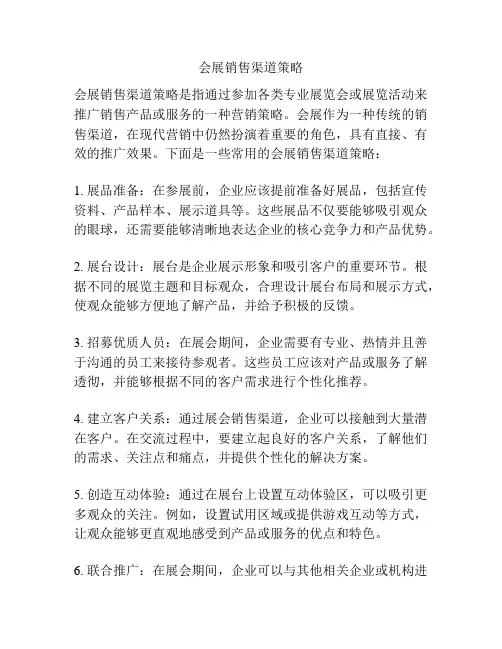 会展销售渠道策略

会展销售渠道策略是指通过参加各类专业展览会或展览活动来推广销售产品或服务的一种营销策略。会展作为一种传统的销售渠道，在现代营销中仍然扮演着重要的角色，具有直接、有效的推广效果。下面是一些常用的会展销售渠道策略：

1. 展品准备：在参展前，企业应该提前准备好展品，包括宣传资料、产品样本、展示道具等。这些展品不仅要能够吸引观众的眼球，还需要能够清晰地表达企业的核心竞争力和产品优势。

2. 展台设计：展台是企业展示形象和吸引客户的重要环节。根据不同的展览主题和目标观众，合理设计展台布局和展示方式，使观众能够方便地了解产品，并给予积极的反馈。

3. 招募优质人员：在展会期间，企业需要有专业、热情并且善于沟通的员工来接待参观者。这些员工应该对产品或服务了解透彻，并能够根据不同的客户需求进行个性化推荐。

4. 建立客户关系：通过展会销售渠道，企业可以接触到大量潜在客户。在交流过程中，要建立起良好的客户关系，了解他们的需求、关注点和痛点，并提供个性化的解决方案。

5. 创造互动体验：通过在展台上设置互动体验区，可以吸引更多观众的关注。例如，设置试用区域或提供游戏互动等方式，让观众能够更直观地感受到产品或服务的优点和特色。

6. 联合推广：在展会期间，企业可以与其他相关企业或机构进